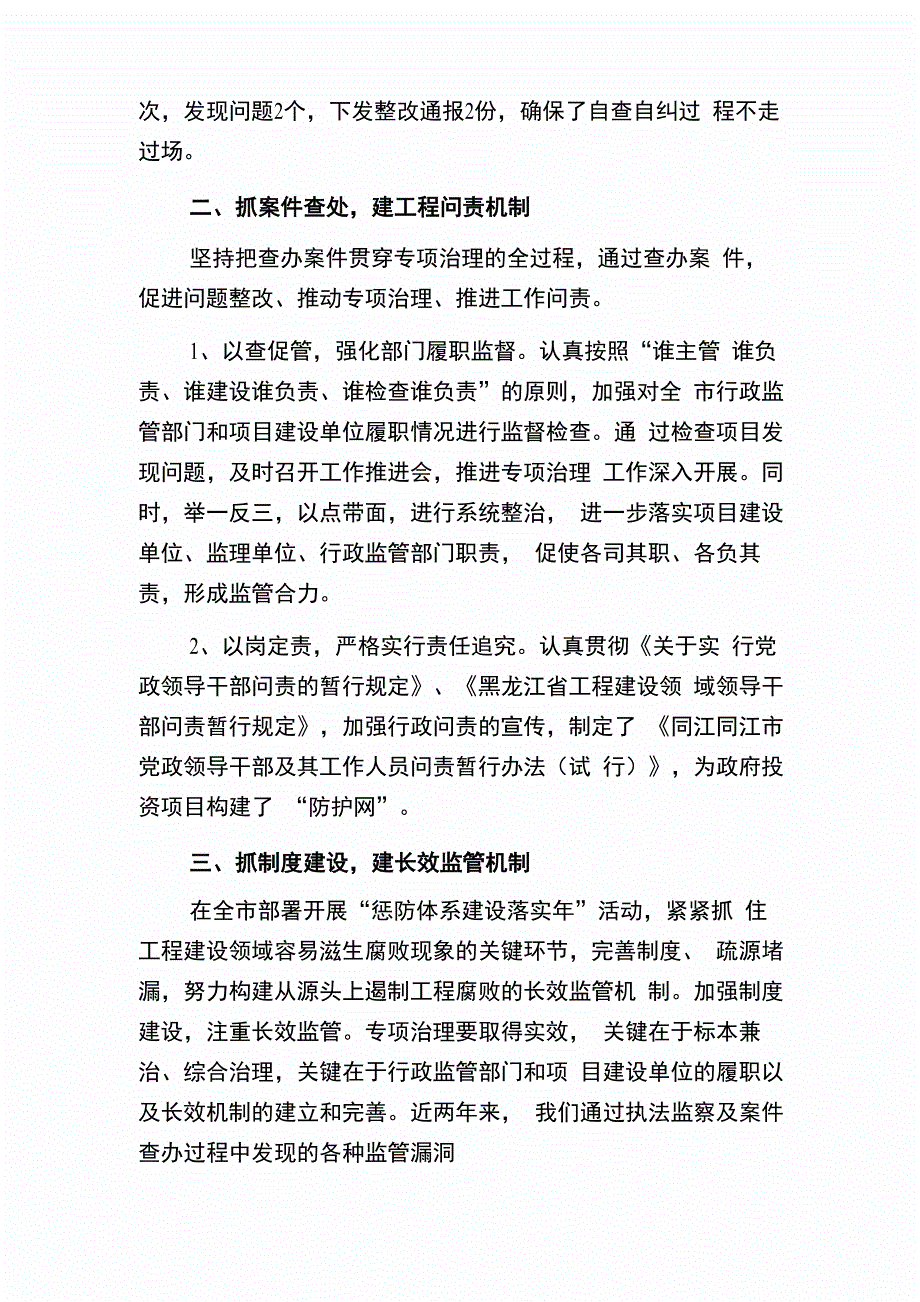 次，发现问题2个，下发整改通报2份，确保了自查自纠过 程不走过场。

二、抓案件查处，建工程问责机制

坚持把查办案件贯穿专项治理的全过程，通过查办案 件，促进问题整改、推动专项治理、推进工作问责。

1、以查促管，强化部门履职监督。认真按照“谁主管 谁负责、谁建设谁负责、谁检查谁负责”的原则，加强对全 市行政监管部门和项目建设单位履职情况进行监督检查。通 过检查项目发现问题，及时召开工作推进会，推进专项治理 工作深入开展。同时，举一反三，以点带面，进行系统整治， 进一步落实项目建设单位、监理单位、行政监管部门职责， 促使各司其职、各负其责，形成监管合力。

2、以岗定责，严格实行责任追究。认真贯彻《关于实 行党政领导干部问责的暂行规定》、《黑龙江省工程建设领 域领导干部问责暂行规定》，加强行政问责的宣传，制定了 《同江同江市党政领导干部及其工作人员问责暂行办法（试 行）》，为政府投资项目构建了 “防护网”。

三、抓制度建设，建长效监管机制

在全市部署开展“惩防体系建设落实年”活动，紧紧抓 住工程建设领域容易滋生腐败现象的关键环节，完善制度、 疏源堵漏，努力构建从源头上遏制工程腐败的长效监管机 制。加强制度建设，注重长效监管。专项治理要取得实效， 关键在于标本兼治、综合治理，关键在于行政监管部门和项 目建设单位的履职以及长效机制的建立和完善。近两年来， 我们通过执法监察及案件查办过程中发现的各种监管漏洞